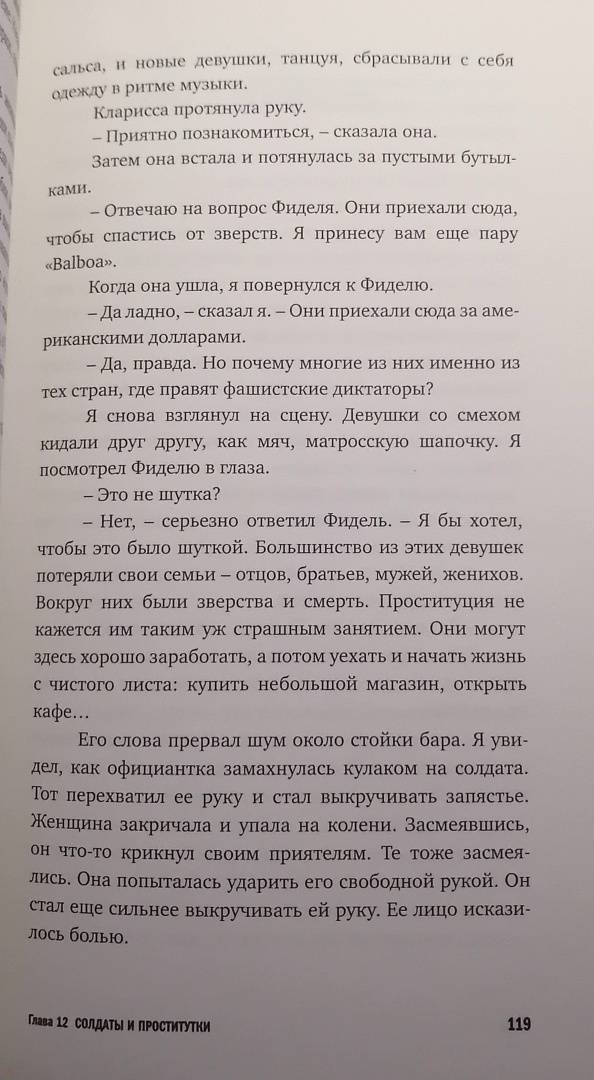 сальса, и новые девушки, танцуя, сбрасывали с себя одежду в ритме музыки.

Кларисса протянула руку.

– Приятно познакомиться, – сказала она.

Затем она встала и потянулась за пустыми бутылками.

– Отвечаю на вопрос Фиделя. Они приехали сюда, чтобы спастись от зверств. Я принесу вам еще пару «Balboa».

Когда она ушла, я повернулся к Фиделю.

– Да ладно, – сказал я. – Они приехали сюда за американскими долларами.

– Да, правда. Но почему многие из них именно из тех стран, где правят фашистские диктаторы?

Я снова взглянул на сцену. Девушки со смехом кидали друг другу, как мяч, матросскую шапочку. Я посмотрел Фиделю в глаза.

– Это не шутка?

– Нет, – серьезно ответил Фидель. – Я бы хотел, чтобы это было шуткой. Большинство из этих девушек потеряли свои семьи – отцов, братьев, мужей, женихов. Вокруг них были зверства и смерть. Проституция не кажется им таким уж страшным занятием. Они могут здесь хорошо заработать, а потом уехать и начать жизнь с чистого листа: купить небольшой магазин, открыть кафе…

Его слова прервал шум около стойки бара. Я увидел, как официантка замахнулась кулаком на солдата. Тот перехватил ее руку и стал выкручивать запястье. Женщина закричала и упала на колени. Засмеявшись, он что-то крикнул своим приятелям. Те тоже засмеялись. Она попыталась ударить его свободной рукой. Он стал еще сильнее выкручивать ей руку. Ее лицо исказилось болью.

Глава 12 СОЛДАТЫ И ПРОСТИТУТКИ 119